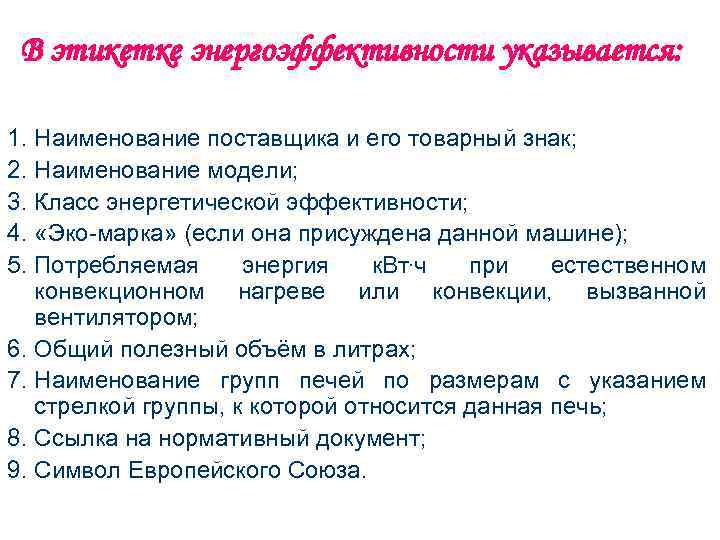 В этикетке энергоэффективности указывается:

1. Наименование поставщика и его товарный знак;
2. Наименование модели;
3. Класс энергетической эффективности;
4. «Эко-марка» (если она присуждена данной машине);
5. Потребляемая энергия кВт·ч при естественном конвекционном нагреве или конвекции, вызванной вентилятором;
6. Общий полезный объём в литрах;
7. Наименование групп печей по размерам с указанием стрелкой группы, к которой относится данная печь;
8. Ссылка на нормативный документ;
9. Символ Европейского Союза.